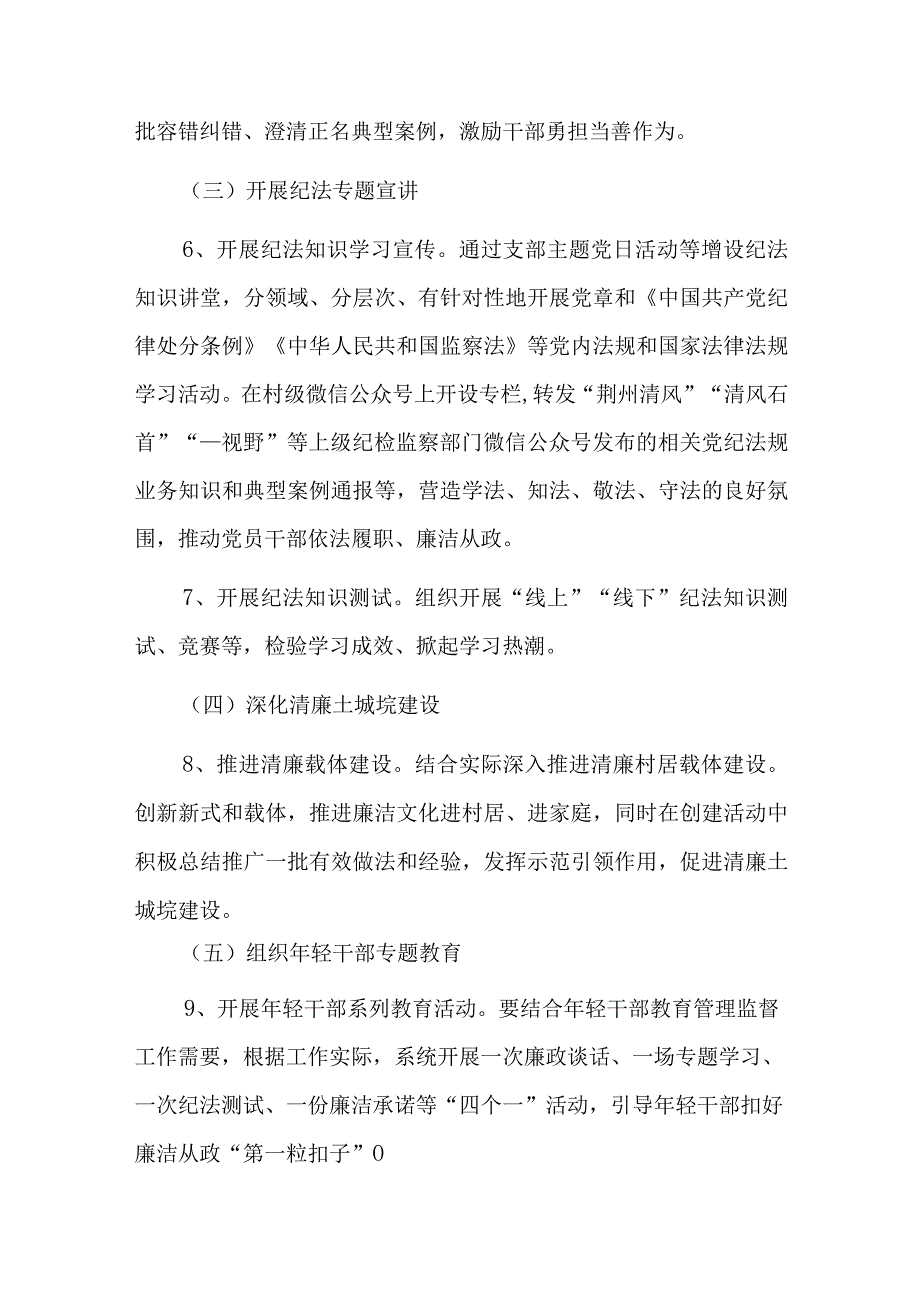 批容错纠错、澄清正名典型案例，激励干部勇担当善作为。

（三）开展纪法专题宣讲

6、开展纪法知识学习宣传。通过支部主题党日活动等增设纪法知识讲堂，分领域、分层次、有针对性地开展党章和《中国共产党纪律处分条例》《中华人民共和国监察法》等党内法规和国家法律法规学习活动。在村级微信公众号上开设专栏,转发“荆州清风”“清风石首”“一视野”等上级纪检监察部门微信公众号发布的相关党纪法规业务知识和典型案例通报等，营造学法、知法、敬法、守法的良好氛围，推动党员干部依法履职、廉洁从政。

7、开展纪法知识测试。组织开展“线上”“线下”纪法知识测试、竞赛等，检验学习成效、掀起学习热潮。

（四）深化清廉土城垸建设

8、推进清廉载体建设。结合实际深入推进清廉村居载体建设。创新新式和载体，推进廉洁文化进村居、进家庭，同时在创建活动中积极总结推广一批有效做法和经验，发挥示范引领作用，促进清廉土城垸建设。

（五）组织年轻干部专题教育

9、开展年轻干部系列教育活动。要结合年轻干部教育管理监督工作需要，根据工作实际，系统开展一次廉政谈话、一场专题学习、一次纪法测试、一份廉洁承诺等“四个一”活动，引导年轻干部扣好廉洁从政“第一粒扣子”0